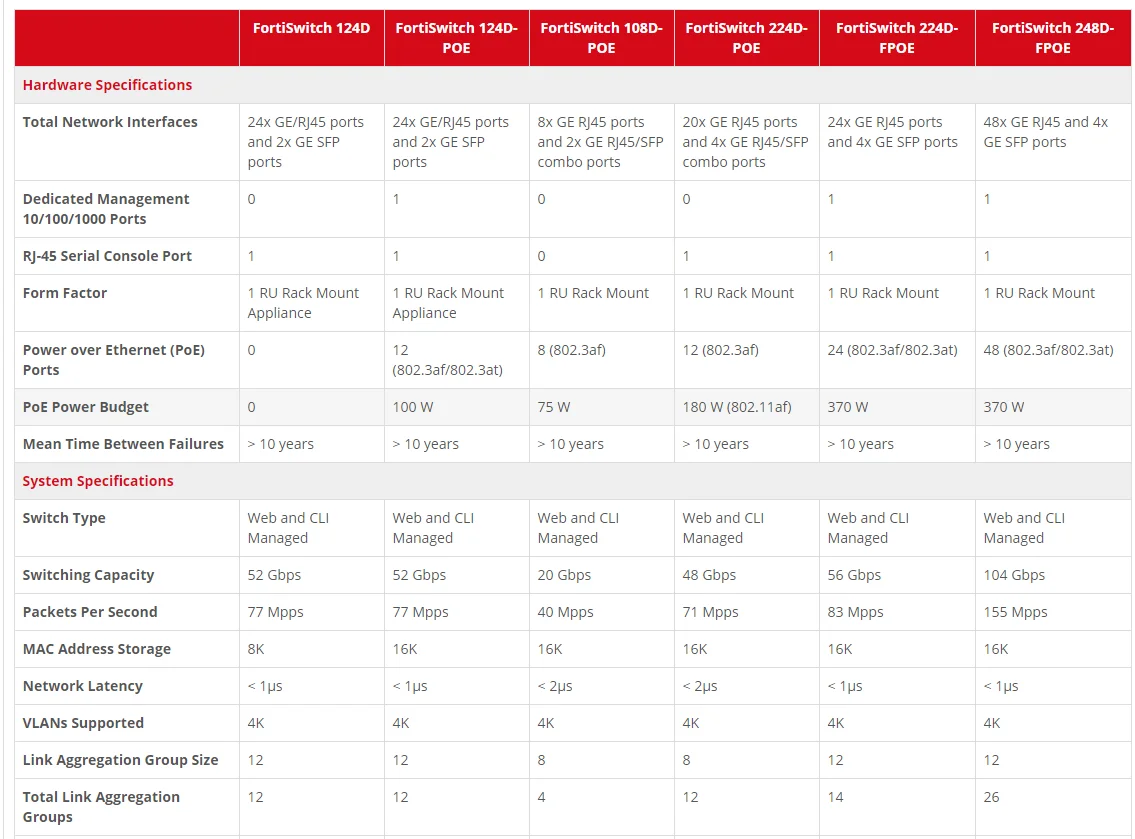 | | FortiSwitch 124D | FortiSwitch 124D-POE | FortiSwitch 108D-POE | FortiSwitch 224D-POE | FortiSwitch 224D-FPOE | FortiSwitch 248D-FPOE |
|---|---|---|---|---|---|---|
| Hardware Specifications | | | | | | |
| Total Network Interfaces | 24x GE/RJ45 ports and 2x GE SFP ports | 24x GE/RJ45 ports and 2x GE SFP ports | 8x GE RJ45 ports and 2x GE RJ45/SFP combo ports | 20x GE RJ45 ports and 4x GE RJ45/SFP combo ports | 24x GE RJ45 ports and 4x GE SFP ports | 48x GE RJ45 and 4x GE SFP ports |
| Dedicated Management 10/100/1000 Ports | 0 | 1 | 0 | 0 | 1 | 1 |
| RJ-45 Serial Console Port | 1 | 1 | 0 | 1 | 1 | 1 |
| Form Factor | 1 RU Rack Mount Appliance | 1 RU Rack Mount Appliance | 1 RU Rack Mount | 1 RU Rack Mount | 1 RU Rack Mount | 1 RU Rack Mount |
| Power over Ethernet (PoE) Ports | 0 | 12 (802.3af/802.3at) | 8 (802.3af) | 12 (802.3af) | 24 (802.3af/802.3at) | 48 (802.3af/802.3at) |
| PoE Power Budget | 0 | 100 W | 75 W | 180 W (802.11af) | 370 W | 370 W |
| Mean Time Between Failures | > 10 years | > 10 years | > 10 years | > 10 years | > 10 years | > 10 years |
| System Specifications | | | | | | |
| Switch Type | Web and CLI Managed | Web and CLI Managed | Web and CLI Managed | Web and CLI Managed | Web and CLI Managed | Web and CLI Managed |
| Switching Capacity | 52 Gbps | 52 Gbps | 20 Gbps | 48 Gbps | 56 Gbps | 104 Gbps |
| Packets Per Second | 77 Mpps | 77 Mpps | 40 Mpps | 71 Mpps | 83 Mpps | 155 Mpps |
| MAC Address Storage | 8K | 16K | 16K | 16K | 16K | 16K |
| Network Latency | < 1μs | < 1μs | < 2μs | < 2μs | < 1μs | < 1μs |
| VLANs Supported | 4K | 4K | 4K | 4K | 4K | 4K |
| Link Aggregation Group Size | 12 | 12 | 8 | 8 | 12 | 12 |
| Total Link Aggregation Groups | 12 | 12 | 4 | 12 | 14 | 26 |